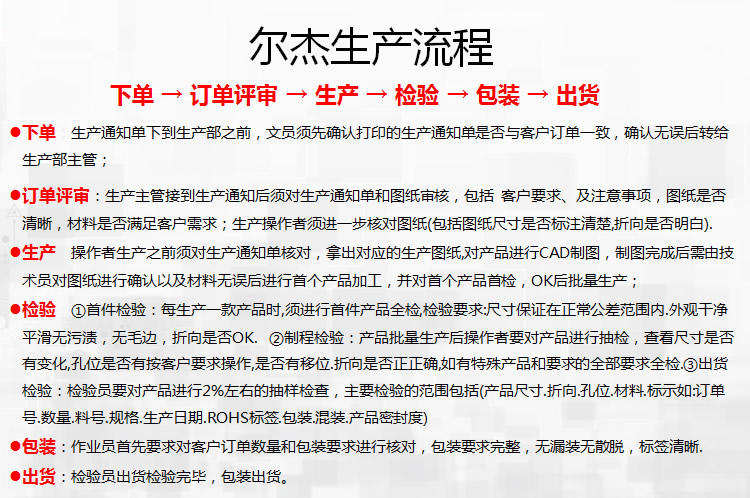 尔杰生产流程

下单 → 订单评审 → 生产 → 检验 → 包装 → 出货

●下单 生产通知单下到生产部之前，文员须先确认打印的生产通知单是否与客户订单一致，确认无误后转给生产部主管；

●订单评审：生产主管接到生产通知后须对生产通知单和图纸审核，包括 客户要求、及注意事项，图纸是否清晰，材料是否满足客户需求；生产操作者须进一步核对图纸(包括图纸尺寸是否标注清楚,折向是否明白).

●生产 操作者生产之前须对生产通知单核对，拿出对应的生产图纸,对产品进行CAD制图，制图完成后需由技术员对图纸进行确认以及材料无误后进行首个产品加工，并对首个产品首检，OK后批量生产；

●检验 ①首件检验：每生产一款产品时,须进行首件产品全检,检验要求:尺寸保证在正常公差范围内.外观干净平滑无污渍，无毛边，折向是否OK. ②制程检验：产品批量生产后操作者要对产品进行抽检，查看尺寸是否有变化,孔位是否有按客户要求操作,是否有移位.折向是否正正确,如有特殊产品和要求的全部要求全检.③出货检验：检验员要对产品进行2%左右的抽样检查，主要检验的范围包括(产品尺寸.折向.孔位.材料.标示如:订单号.数量.料号.规格.生产日期.ROHS标签.包装.混装.产品密封度)

●包装：作业员首先要求对客户订单数量和包装要求进行核对，包装要求完整，无漏装无散脱，标签清晰.

●出货：检验员出货检验完毕，包装出货。